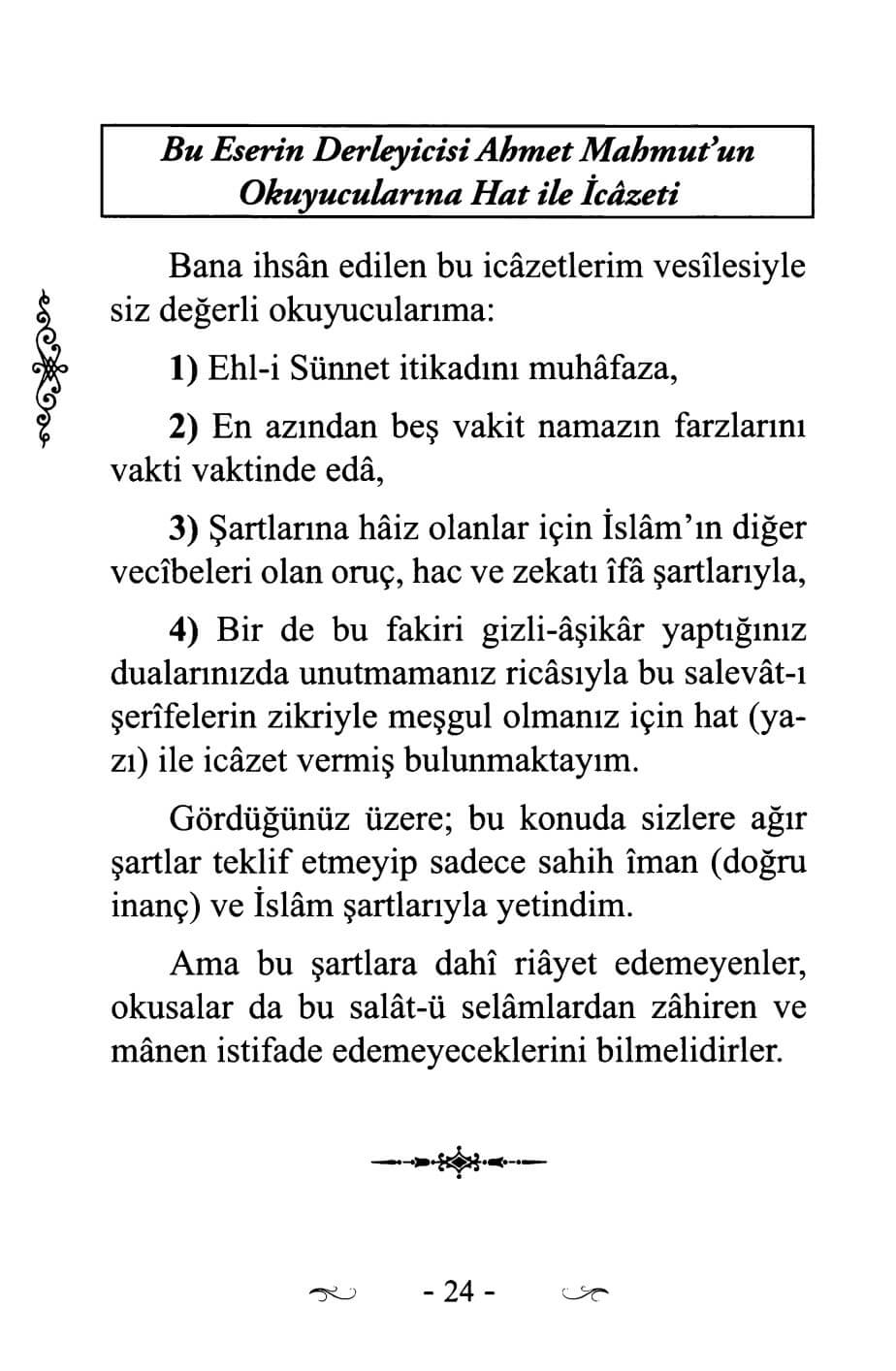 Bu Eserin Derleyicisi Ahmet Mahmut'un Okuyucularına Hat ile İcâzeti

Bana ihsân edilen bu icâzetlerim vesîlesiyle siz değerli okuyucularıma:

1) Ehl-i Sünnet itikadını muhâfaza,

2) En azından beş vakit namazın farzlarını vakti vaktinde edâ,

3) Şartlarına hâiz olanlar için İslâm'ın diğer vecîbeleri olan oruç, hac ve zekatı îfâ şartlarıyla,

4) Bir de bu fakiri gizli-âşikâr yaptığınız dualarınızda unutmamanız ricâsıyla bu salevât-ı şerîfelerin zikriyle meşgul olmanız için hat (yazı) ile icâzet vermiş bulunmaktayım.

Gördüğünüz üzere; bu konuda sizlere ağır şartlar teklif etmeyip sadece sahih îman (doğru inanç) ve İslâm şartlarıyla yetindim.

Ama bu şartlara dahî riâyet edemeyenler, okusalar da bu salât-ü selâmlardan zâhiren ve mânen istifade edemeyeceklerini bilmelidirler.

- 24 -